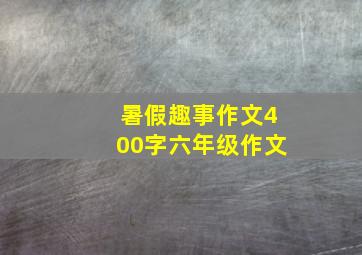 暑假趣事作文400字六年级作文